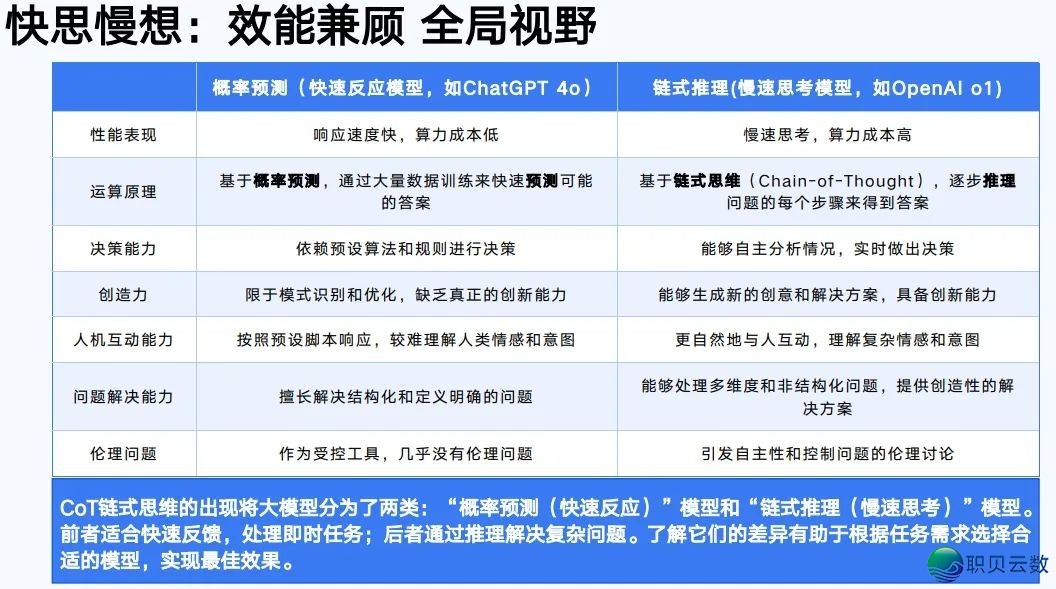 快思慢想：效能兼顾 全局视野

| | 概率预测（快速反应模型，如ChatGPT 4o） | 链式推理(慢速思考模型，如OpenAI o1) |
|---|---|---|
| 性能表现 | 响应速度快，算力成本低 | 慢速思考，算力成本高 |
| 运算原理 | 基于概率预测，通过大量数据训练来快速预测可能的答案 | 基于链式思维（Chain-of-Thought），逐步推理问题的每个步骤来得到答案 |
| 决策能力 | 依赖预设算法和规则进行决策 | 能够自主分析情况，实时做出决策 |
| 创造力 | 限于模式识别和优化，缺乏真正的创新能力 | 能够生成新的创意和解决方案，具备创新能力 |
| 人机互动能力 | 按照预设脚本响应，较难理解人类情感和意图 | 更自然地与人互动，理解复杂情感和意图 |
| 问题解决能力 | 擅长解决结构化和定义明确的问题 | 能够处理多维度和非结构化问题，提供创造性的解决方案 |
| 伦理问题 | 作为受控工具，几乎没有伦理问题 | 引发自主性和控制问题的伦理讨论 |

CoT链式思维的出现将大模型分为了两类：“概率预测（快速反应）”模型和“链式推理（慢速思考）”模型。前者适合快速反馈，处理即时任务；后者通过推理解决复杂问题。了解它们的差异有助于根据任务需求选择合适的模型，实现最佳效果。

职贝云数